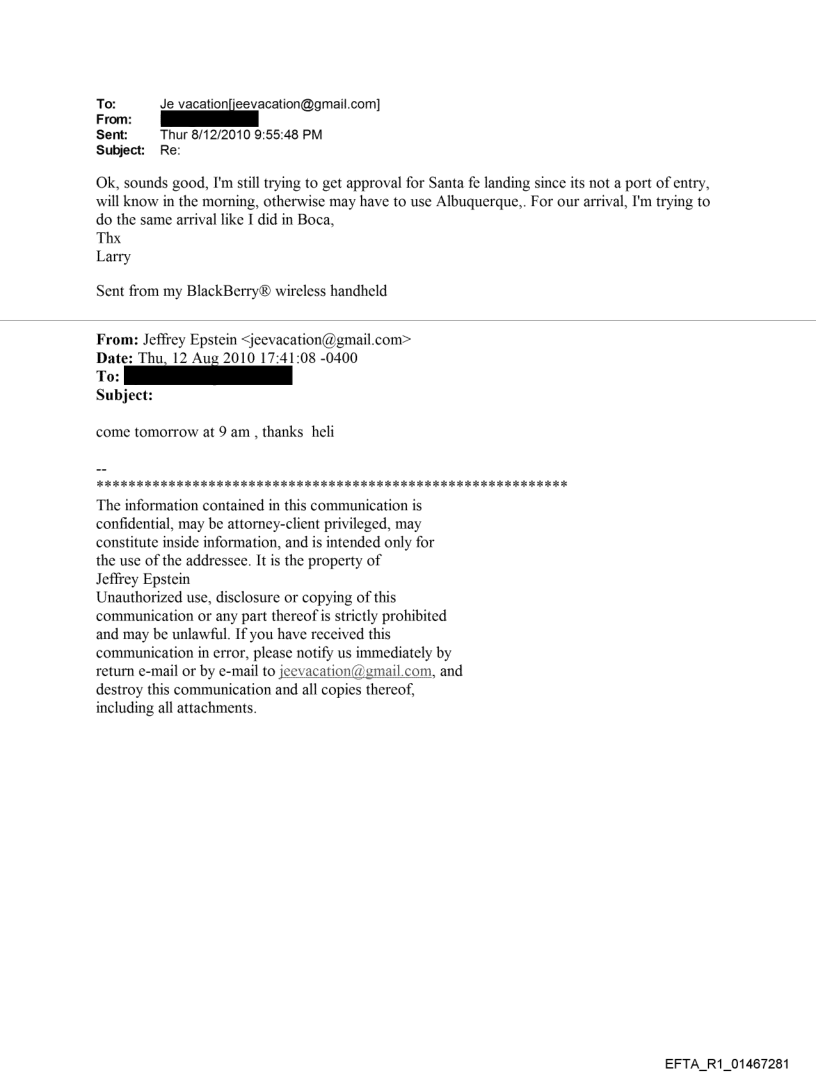 To: Je vacation[jeevacation@gmail.com]
From:
Sent: Thur 8/12/2010 9:55:48 PM
Subject: Re:

Ok, sounds good, I'm still trying to get approval for Santa fe landing since its not a port of entry, will know in the morning, otherwise may have to use Albuquerque,. For our arrival, I'm trying to do the same arrival like I did in Boca,
Thx
Larry

Sent from my BlackBerry® wireless handheld

From: Jeffrey Epstein <jeevacation@gmail.com>
Date: Thu, 12 Aug 2010 17:41:08 -0400
To:
Subject:

come tomorrow at 9 am , thanks heli

--
************************************************************
The information contained in this communication is confidential, may be attorney-client privileged, may constitute inside information, and is intended only for the use of the addressee. It is the property of Jeffrey Epstein
Unauthorized use, disclosure or copying of this communication or any part thereof is strictly prohibited and may be unlawful. If you have received this communication in error, please notify us immediately by return e-mail or by e-mail to jeevacation@gmail.com, and destroy this communication and all copies thereof, including all attachments.

EFTA_R1_01467281